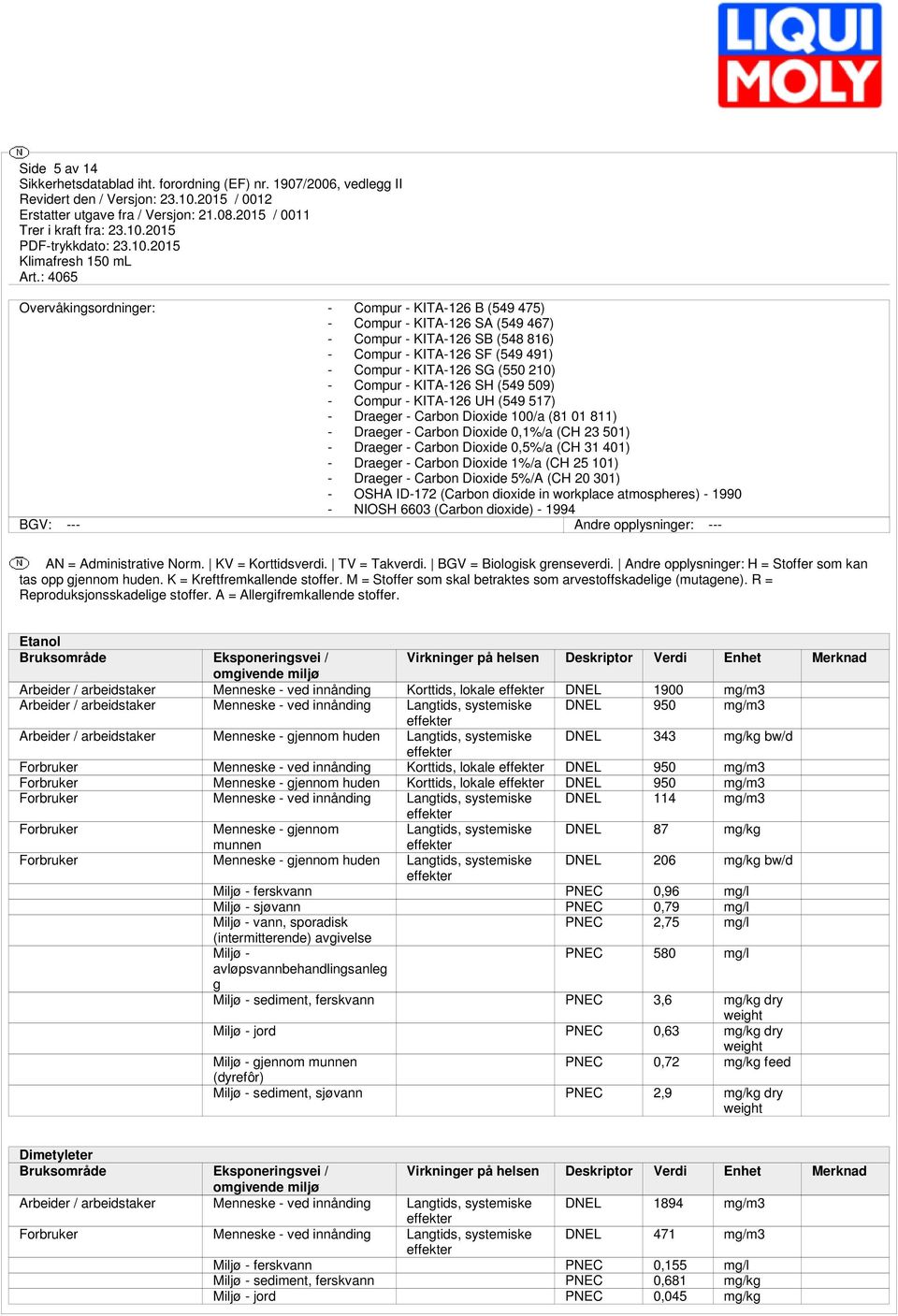 LIQUI MOLY

N

Side 5 av 14
Sikkerhetsdatablad iht. forordning (EF) nr. 1907/2006, vedlegg II
Revidert den / Versjon: 23.10.2015 / 0012
Erstatter utgave fra / Versjon: 21.08.2015 / 0011
Trer i kraft fra: 23.10.2015
PDF-trykkdato: 23.10.2015
Klimafresh 150 mL
Art.: 4065

Overvåkingsordninger:
- Compur - KITA-126 B (549 475)
- Compur - KITA-126 SA (549 467)
- Compur - KITA-126 SB (548 816)
- Compur - KITA-126 SF (549 491)
- Compur - KITA-126 SG (550 210)
- Compur - KITA-126 SH (549 509)
- Compur - KITA-126 UH (549 517)
- Draeger - Carbon Dioxide 100/a (81 01 811)
- Draeger - Carbon Dioxide 0,1%/a (CH 23 501)
- Draeger - Carbon Dioxide 0,5%/a (CH 31 401)
- Draeger - Carbon Dioxide 1%/a (CH 25 101)
- Draeger - Carbon Dioxide 5%/A (CH 20 301)
- OSHA ID-172 (Carbon dioxide in workplace atmospheres) - 1990
- NIOSH 6603 (Carbon dioxide) - 1994

BGV: --- Andre opplysninger: ---

N AN = Administrative Norm. | KV = Korttidsverdi. | TV = Takverdi. | BGV = Biologisk grenseverdi. | Andre opplysninger: H = Stoffer som kan tas opp gjennom huden. K = Kreftfremkallende stoffer. M = Stoffer som skal betraktes som arvestoffskadelige (mutagene). R = Reproduksjonsskadelige stoffer. A = Allergifremkallende stoffer.

Etanol

| Bruksområde | Eksponeringsvei / omgivende miljø | Virkninger på helsen | Deskriptor | Verdi | Enhet | Merknad |
|---|---|---|---|---|---|---|
| Arbeider / arbeidstaker | Menneske - ved innånding | Korttids, lokale effekter | DNEL | 1900 | mg/m3 | |
| Arbeider / arbeidstaker | Menneske - ved innånding | Langtids, systemiske effekter | DNEL | 950 | mg/m3 | |
| Arbeider / arbeidstaker | Menneske - gjennom huden | Langtids, systemiske effekter | DNEL | 343 | mg/kg bw/d | |
| Forbruker | Menneske - ved innånding | Korttids, lokale effekter | DNEL | 950 | mg/m3 | |
| Forbruker | Menneske - gjennom huden | Korttids, lokale effekter | DNEL | 950 | mg/m3 | |
| Forbruker | Menneske - ved innånding | Langtids, systemiske effekter | DNEL | 114 | mg/m3 | |
| Forbruker | Menneske - gjennom munnen | Langtids, systemiske effekter | DNEL | 87 | mg/kg | |
| Forbruker | Menneske - gjennom huden | Langtids, systemiske effekter | DNEL | 206 | mg/kg bw/d | |
| | Miljø - ferskvann | | PNEC | 0,96 | mg/l | |
| | Miljø - sjøvann | | PNEC | 0,79 | mg/l | |
| | Miljø - vann, sporadisk (intermitterende) avgivelse | | PNEC | 2,75 | mg/l | |
| | Miljø - avløpsvannbehandlingsanlegg | | PNEC | 580 | mg/l | |
| | Miljø - sediment, ferskvann | | PNEC | 3,6 | mg/kg dry weight | |
| | Miljø - jord | | PNEC | 0,63 | mg/kg dry weight | |
| | Miljø - gjennom munnen (dyrefôr) | | PNEC | 0,72 | mg/kg feed | |
| | Miljø - sediment, sjøvann | | PNEC | 2,9 | mg/kg dry weight | |

Dimetyleter

| Bruksområde | Eksponeringsvei / omgivende miljø | Virkninger på helsen | Deskriptor | Verdi | Enhet | Merknad |
|---|---|---|---|---|---|---|
| Arbeider / arbeidstaker | Menneske - ved innånding | Langtids, systemiske effekter | DNEL | 1894 | mg/m3 | |
| Forbruker | Menneske - ved innånding | Langtids, systemiske effekter | DNEL | 471 | mg/m3 | |
| | Miljø - ferskvann | | PNEC | 0,155 | mg/l | |
| | Miljø - sediment, ferskvann | | PNEC | 0,681 | mg/kg | |
| | Miljø - jord | | PNEC | 0,045 | mg/kg | |